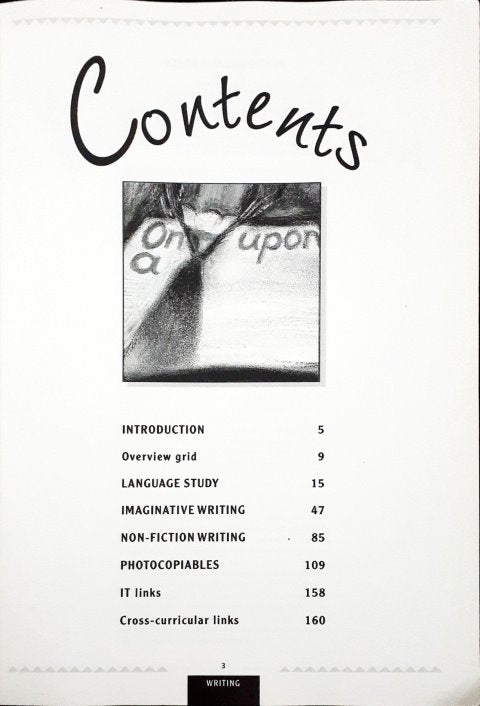 Contents

On upon a

INTRODUCTION 5
Overview grid 9
LANGUAGE STUDY 15
IMAGINATIVE WRITING 47
NON-FICTION WRITING 85
PHOTOCOPIABLES 109
IT links 158
Cross-curricular links 160

3

WRITING